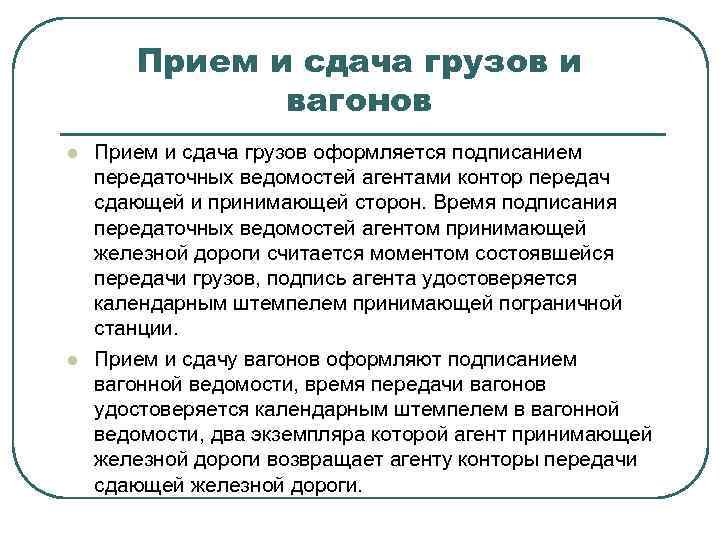 Прием и сдача грузов и вагонов

Прием и сдача грузов оформляется подписанием передаточных ведомостей агентами контор передач сдающей и принимающей сторон. Время подписания передаточных ведомостей агентом принимающей железной дороги считается моментом состоявшейся передачи грузов, подпись агента удостоверяется календарным штемпелем принимающей пограничной станции.

Прием и сдачу вагонов оформляют подписанием вагонной ведомости, время передачи вагонов удостоверяется календарным штемпелем в вагонной ведомости, два экземпляра которой агент принимающей железной дороги возвращает агенту конторы передачи сдающей железной дороги.